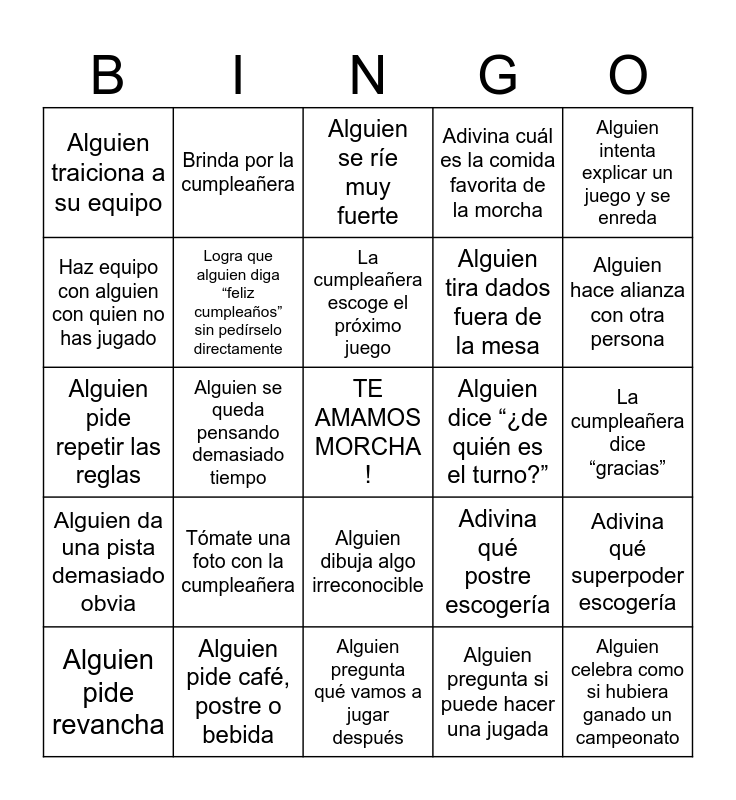 | B | I | N | G | O |
|---|---|---|---|---|
| Alguien traiciona a su equipo | Brinda por la cumpleañera | Alguien se ríe muy fuerte | Adivina cuál es la comida favorita de la morcha | Alguien intenta explicar un juego y se enreda |
| Haz equipo con alguien con quien no has jugado | Logra que alguien diga "feliz cumpleaños" sin pedírselo directamente | La cumpleañera escoge el próximo juego | Alguien tira dados fuera de la mesa | Alguien hace alianza con otra persona |
| Alguien pide repetir las reglas | Alguien se queda pensando demasiado tiempo | TE AMAMOS MORCHA ! | Alguien dice "¿de quién es el turno?" | La cumpleañera dice "gracias" |
| Alguien da una pista demasiado obvia | Tómate una foto con la cumpleañera | Alguien dibuja algo irreconocible | Adivina qué postre escogería | Adivina qué superpoder escogería |
| Alguien pide revancha | Alguien pide café, postre o bebida | Alguien pregunta qué vamos a jugar después | Alguien pregunta si puede hacer una jugada | Alguien celebra como si hubiera ganado un campeonato |